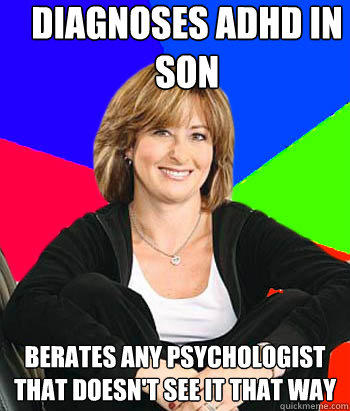 DIAGNOSES ADHD IN SON

BERATES ANY PSYCHOLOGIST THAT DOESN'T SEE IT THAT WAY

quickmeme.com